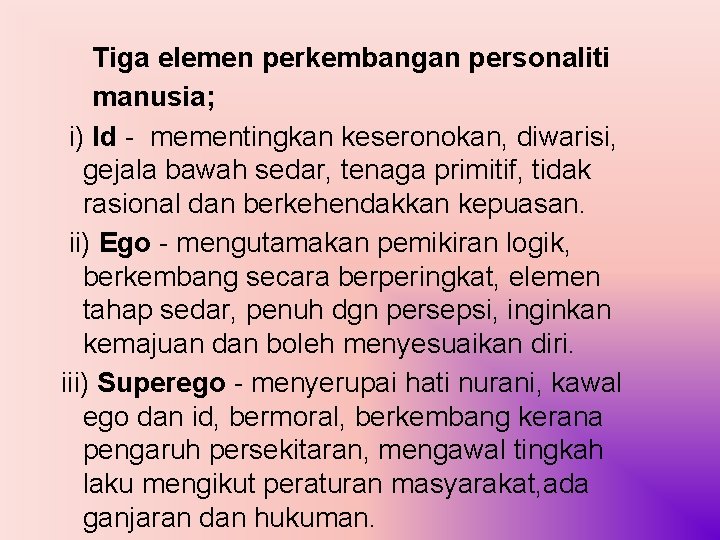 Tiga elemen perkembangan personaliti manusia;

i) Id - mementingkan keseronokan, diwarisi, gejala bawah sedar, tenaga primitif, tidak rasional dan berkehendakkan kepuasan.

ii) Ego - mengutamakan pemikiran logik, berkembang secara berperingkat, elemen tahap sedar, penuh dgn persepsi, inginkan kemajuan dan boleh menyesuaikan diri.

iii) Superego - menyerupai hati nurani, kawal ego dan id, bermoral, berkembang kerana pengaruh persekitaran, mengawal tingkah laku mengikut peraturan masyarakat,ada ganjaran dan hukuman.